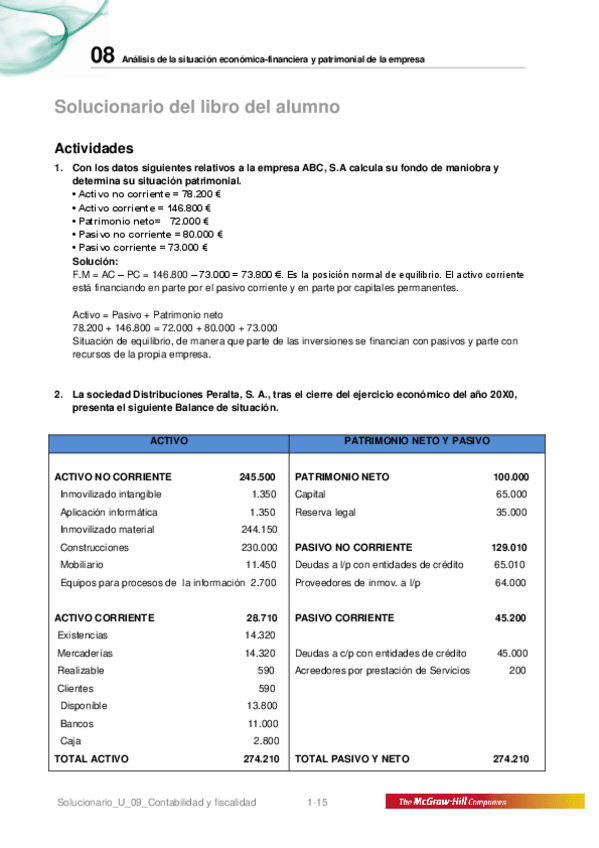 08 Análisis de la situación económica-financiera y patrimonial de la empresa

Solucionario del libro del alumno

Actividades

1. Con los datos siguientes relativos a la empresa ABC, S.A calcula su fondo de maniobra y determina su situación patrimonial.
• Activo no corriente = 78.200 €
• Activo corriente = 146.800 €
• Patrimonio neto= 72.000 €
• Pasivo no corriente = 80.000 €
• Pasivo corriente = 73.000 €
Solución:
F.M = AC – PC = 146.800 – 73.000 = 73.800 €. Es la posición normal de equilibrio. El activo corriente está financiando en parte por el pasivo corriente y en parte por capitales permanentes.

Activo = Pasivo + Patrimonio neto
78.200 + 146.800 = 72.000 + 80.000 + 73.000
Situación de equilibrio, de manera que parte de las inversiones se financian con pasivos y parte con recursos de la propia empresa.

2. La sociedad Distribuciones Peralta, S. A., tras el cierre del ejercicio económico del año 20X0, presenta el siguiente Balance de situación.

| ACTIVO | | PATRIMONIO NETO Y PASIVO | |
|---|---|---|---|
| ACTIVO NO CORRIENTE | 245.500 | PATRIMONIO NETO | 100.000 |
| Inmovilizado intangible | 1.350 | Capital | 65.000 |
| Aplicación informática | 1.350 | Reserva legal | 35.000 |
| Inmovilizado material | 244.150 | | |
| Construcciones | 230.000 | PASIVO NO CORRIENTE | 129.010 |
| Mobiliario | 11.450 | Deudas a l/p con entidades de crédito | 65.010 |
| Equipos para procesos de la información | 2.700 | Proveedores de inmov. a l/p | 64.000 |
| ACTIVO CORRIENTE | 28.710 | PASIVO CORRIENTE | 45.200 |
| Existencias | 14.320 | | |
| Mercaderías | 14.320 | Deudas a c/p con entidades de crédito | 45.000 |
| Realizable | 590 | Acreedores por prestación de Servicios | 200 |
| Clientes | 590 | | |
| Disponible | 13.800 | | |
| Bancos | 11.000 | | |
| Caja | 2.800 | | |
| TOTAL ACTIVO | 274.210 | TOTAL PASIVO Y NETO | 274.210 |

Solucionario_U_09_Contabilidad y fiscalidad 1-15 The McGraw-Hill Companies